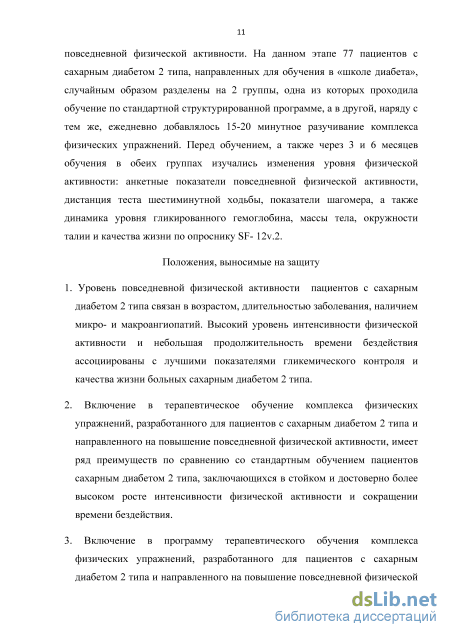 11

повседневной физической активности. На данном этапе 77 пациентов с сахарным диабетом 2 типа, направленных для обучения в «школе диабета», случайным образом разделены на 2 группы, одна из которых проходила обучение по стандартной структурированной программе, а в другой, наряду с тем же, ежедневно добавлялось 15-20 минутное разучивание комплекса физических упражнений. Перед обучением, а также через 3 и 6 месяцев обучения в обеих группах изучались изменения уровня физической активности: анкетные показатели повседневной физической активности, дистанция теста шестиминутной ходьбы, показатели шагомера, а также динамика уровня гликированного гемоглобина, массы тела, окружности талии и качества жизни по опроснику SF- 12v.2.

Положения, выносимые на защиту

1. Уровень повседневной физической активности пациентов с сахарным диабетом 2 типа связан в возрастом, длительностью заболевания, наличием микро- и макроангиопатий. Высокий уровень интенсивности физической активности и небольшая продолжительность времени бездействия ассоциированы с лучшими показателями гликемического контроля и качества жизни больных сахарным диабетом 2 типа.

2. Включение в терапевтическое обучение комплекса физических упражнений, разработанного для пациентов с сахарным диабетом 2 типа и направленного на повышение повседневной физической активности, имеет ряд преимуществ по сравнению со стандартным обучением пациентов сахарным диабетом 2 типа, заключающихся в стойком и достоверно более высоком росте интенсивности физической активности и сокращении времени бездействия.

3. Включение в программу терапевтического обучения комплекса физических упражнений, разработанного для пациентов с сахарным диабетом 2 типа и направленного на повышение повседневной физической

dsLib.net
библиотека диссертаций